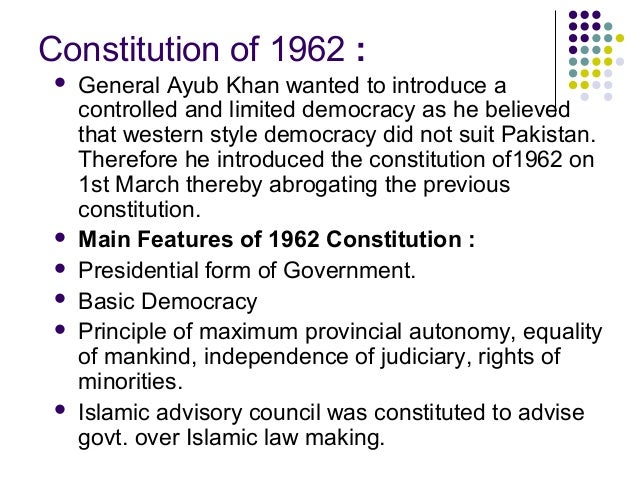 Constitution of 1962 :

• General Ayub Khan wanted to introduce a controlled and limited democracy as he believed that western style democracy did not suit Pakistan. Therefore he introduced the constitution of1962 on 1st March thereby abrogating the previous constitution.
• Main Features of 1962 Constitution :
• Presidential form of Government.
• Basic Democracy
• Principle of maximum provincial autonomy, equality of mankind, independence of judiciary, rights of minorities.
• Islamic advisory council was constituted to advise govt. over Islamic law making.